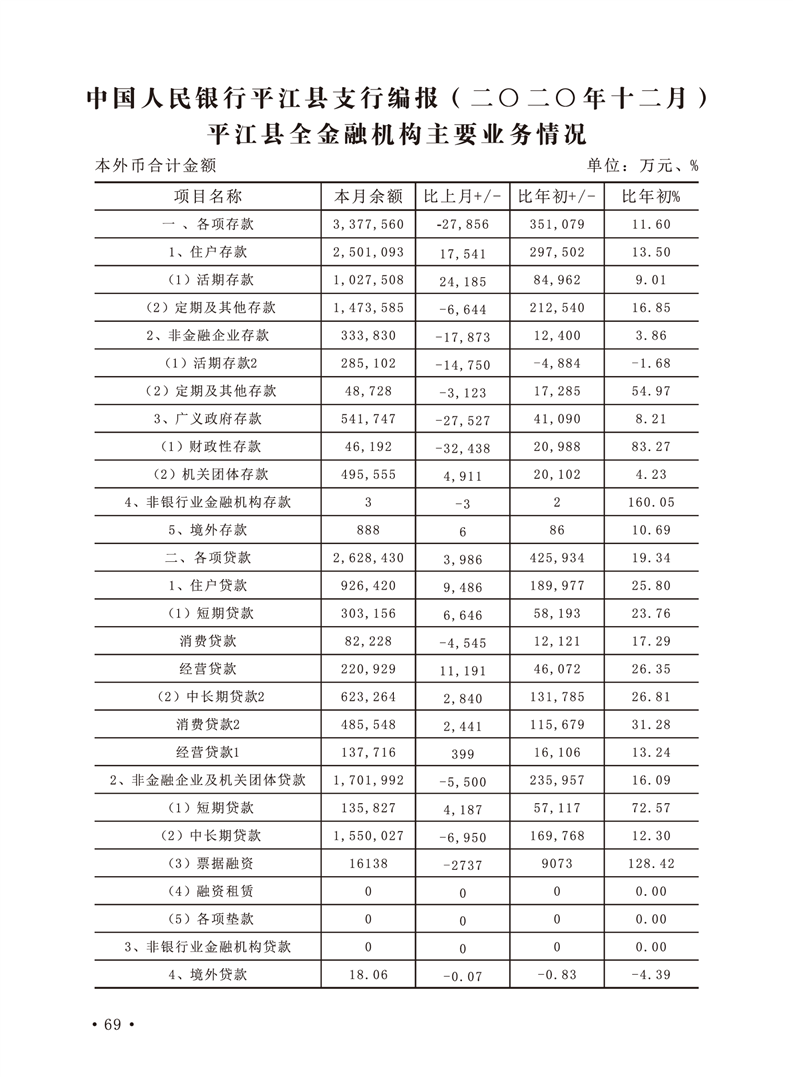 中国人民银行平江县支行编报（二〇二〇年十二月）
平江县全金融机构主要业务情况

本外币合计金额 单位：万元、%

| 项目名称 | 本月余额 | 比上月+/- | 比年初+/- | 比年初% |
|---|---|---|---|---|
| 一、各项存款 | 3,377,560 | -27,856 | 351,079 | 11.60 |
| 1、住户存款 | 2,501,093 | 17,541 | 297,502 | 13.50 |
| (1)活期存款 | 1,027,508 | 24,185 | 84,962 | 9.01 |
| (2)定期及其他存款 | 1,473,585 | -6,644 | 212,540 | 16.85 |
| 2、非金融企业存款 | 333,830 | -17,873 | 12,400 | 3.86 |
| (1)活期存款2 | 285,102 | -14,750 | -4,884 | -1.68 |
| (2)定期及其他存款 | 48,728 | -3,123 | 17,285 | 54.97 |
| 3、广义政府存款 | 541,747 | -27,527 | 41,090 | 8.21 |
| (1)财政性存款 | 46,192 | -32,438 | 20,988 | 83.27 |
| (2)机关团体存款 | 495,555 | 4,911 | 20,102 | 4.23 |
| 4、非银行业金融机构存款 | 3 | -3 | 2 | 160.05 |
| 5、境外存款 | 888 | 6 | 86 | 10.69 |
| 二、各项贷款 | 2,628,430 | 3,986 | 425,934 | 19.34 |
| 1、住户贷款 | 926,420 | 9,486 | 189,977 | 25.80 |
| (1)短期贷款 | 303,156 | 6,646 | 58,193 | 23.76 |
| 消费贷款 | 82,228 | -4,545 | 12,121 | 17.29 |
| 经营贷款 | 220,929 | 11,191 | 46,072 | 26.35 |
| (2)中长期贷款2 | 623,264 | 2,840 | 131,785 | 26.81 |
| 消费贷款2 | 485,548 | 2,441 | 115,679 | 31.28 |
| 经营贷款1 | 137,716 | 399 | 16,106 | 13.24 |
| 2、非金融企业及机关团体贷款 | 1,701,992 | -5,500 | 235,957 | 16.09 |
| (1)短期贷款 | 135,827 | 4,187 | 57,117 | 72.57 |
| (2)中长期贷款 | 1,550,027 | -6,950 | 169,768 | 12.30 |
| (3)票据融资 | 16138 | -2737 | 9073 | 128.42 |
| (4)融资租赁 | 0 | 0 | 0 | 0.00 |
| (5)各项垫款 | 0 | 0 | 0 | 0.00 |
| 3、非银行业金融机构贷款 | 0 | 0 | 0 | 0.00 |
| 4、境外贷款 | 18.06 | -0.07 | -0.83 | -4.39 |

• 69 •